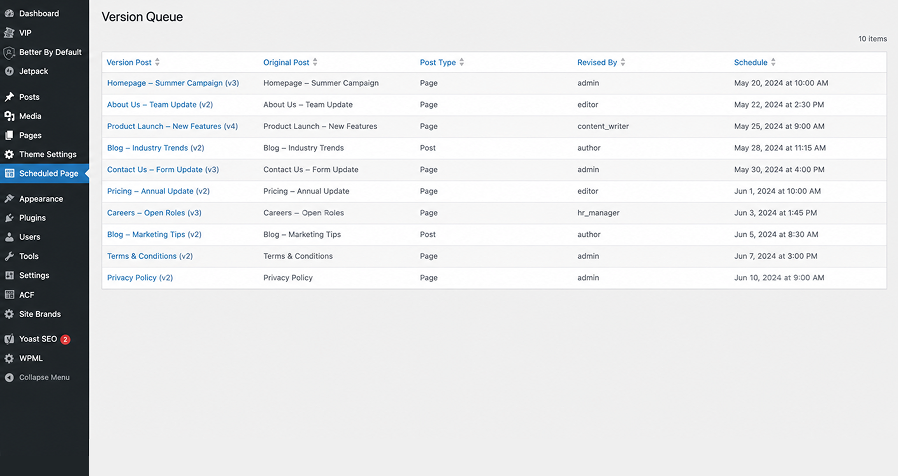 Dashboard
VIP
Better By Default
Jetpack
Posts
Media
Pages
Theme Settings
Scheduled Page
Appearance
Plugins
Users
Tools
Settings
ACF
Site Brands
Yoast SEO 2
WPML
Collapse Menu

Version Queue

10 items

| Version Post | Original Post | Post Type | Revised By | Schedule |
|---|---|---|---|---|
| Homepage – Summer Campaign (v3) | Homepage – Summer Campaign | Page | admin | May 20, 2024 at 10:00 AM |
| About Us – Team Update (v2) | About Us – Team Update | Page | editor | May 22, 2024 at 2:30 PM |
| Product Launch – New Features (v4) | Product Launch – New Features | Page | content_writer | May 25, 2024 at 9:00 AM |
| Blog – Industry Trends (v2) | Blog – Industry Trends | Post | author | May 28, 2024 at 11:15 AM |
| Contact Us – Form Update (v3) | Contact Us – Form Update | Page | admin | May 30, 2024 at 4:00 PM |
| Pricing – Annual Update (v2) | Pricing – Annual Update | Page | editor | Jun 1, 2024 at 10:00 AM |
| Careers – Open Roles (v3) | Careers – Open Roles | Page | hr_manager | Jun 3, 2024 at 1:45 PM |
| Blog – Marketing Tips (v2) | Blog – Marketing Tips | Post | author | Jun 5, 2024 at 8:30 AM |
| Terms & Conditions (v2) | Terms & Conditions | Page | admin | Jun 7, 2024 at 3:00 PM |
| Privacy Policy (v2) | Privacy Policy | Page | admin | Jun 10, 2024 at 9:00 AM |